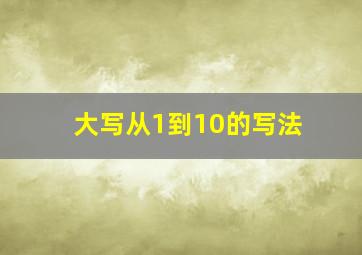 大写从1到10的写法